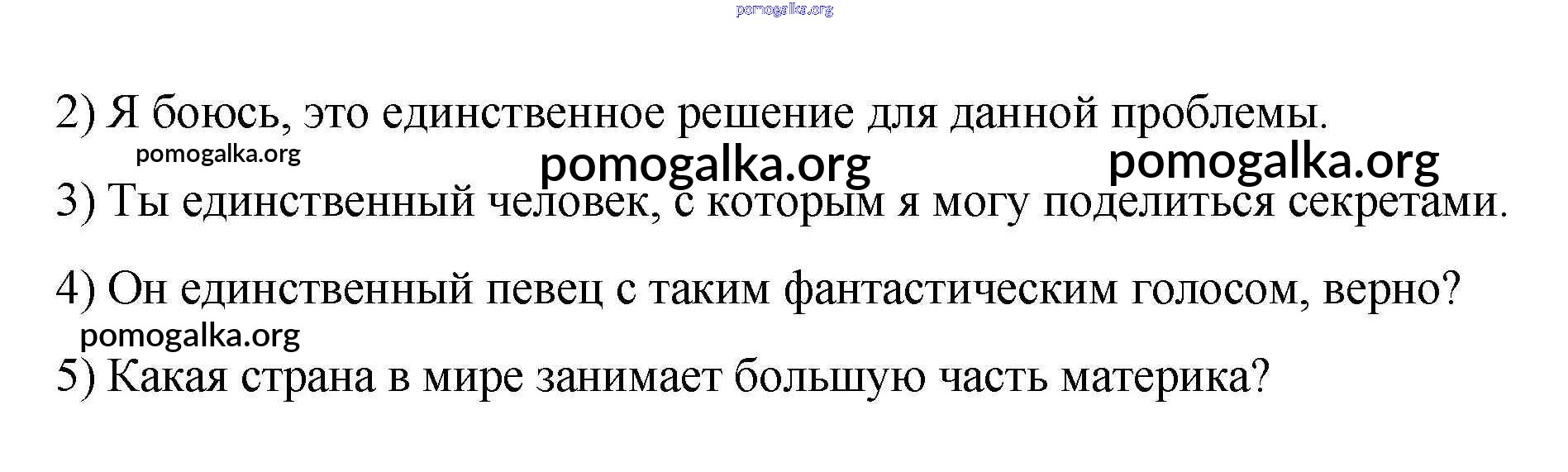 2) Я боюсь, это единственное решение для данной проблемы.

3) Ты единственный человек, с которым я могу поделиться секретами.

4) Он единственный певец с таким фантастическим голосом, верно?

5) Какая страна в мире занимает большую часть материка?

pomogalka.org